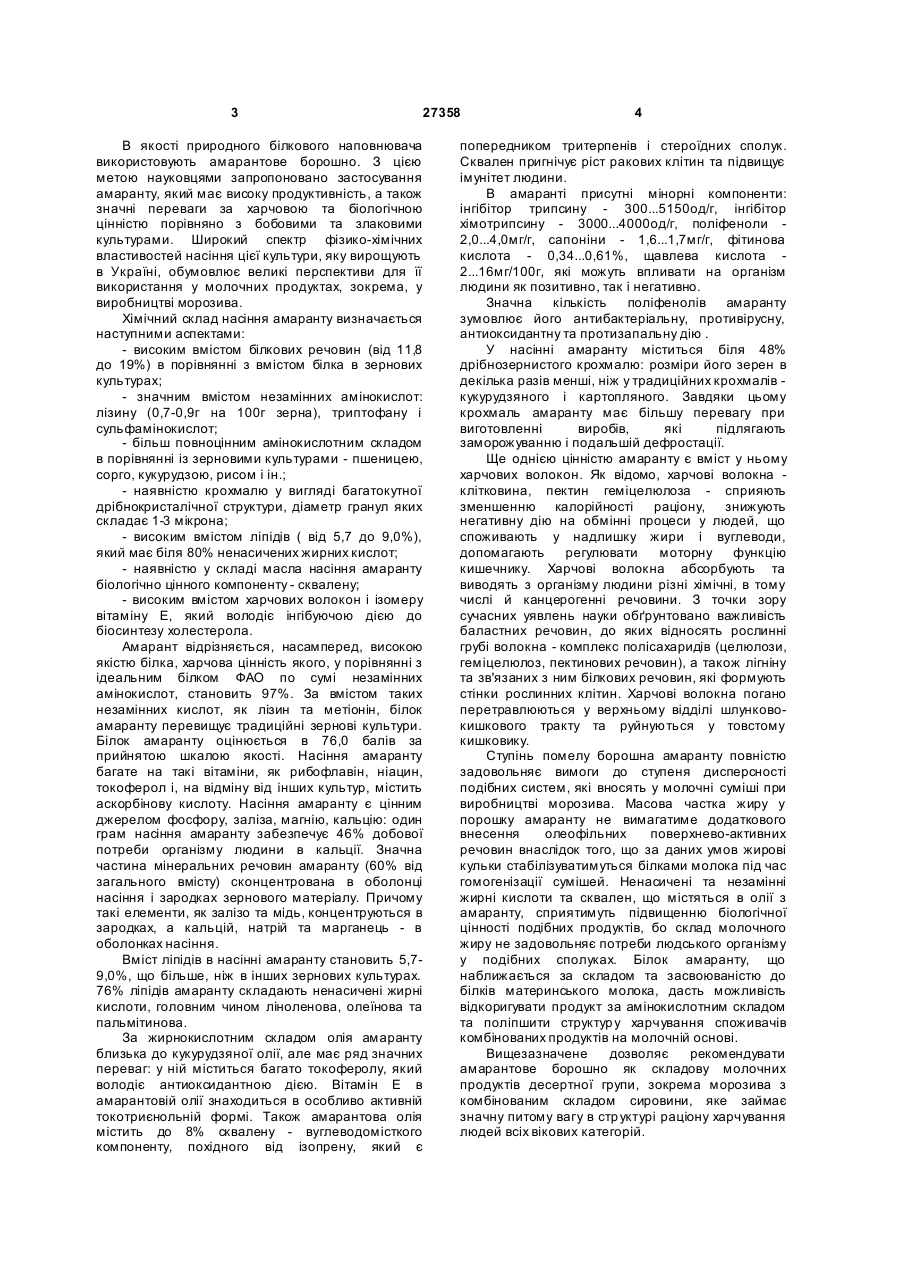 3

27358

4

В якості природного білкового наповнювача використовують амарантове борошно. З цією метою науковцями запропоновано застосування амаранту, який має високу продуктивність, а також значні переваги за харчовою та біологічною цінністю порівняно з бобовими та злаковими культурами. Широкий спектр фізико-хімічних властивостей насіння цієї культури, яку вирощують в Україні, обумовлює великі перспективи для її використання у молочних продуктах, зокрема, у виробництві морозива.

Хімічний склад насіння амаранту визначається наступними аспектами:

- високим вмістом білкових речовин (від 11,8 до 19%) в порівнянні з вмістом білка в зернових культурах;

- значним вмістом незамінних амінокислот: лізину (0,7-0,9г на 100г зерна), триптофану і сульфамінокислот;

- більш повноцінним амінокислотним складом в порівнянні із зерновими культурами - пшеницею, сорго, кукурудзою, рисом і ін.;

- наявністю крохмалю у вигляді багатокутної дрібнокристалічної структури, діаметр гранул яких складає 1-3 мікрона;

- високим вмістом ліпідів ( від 5,7 до 9,0%), який має біля 80% ненасичених жирних кислот;

- наявністю у складі масла насіння амаранту біологічно цінного компоненту - сквалену;

- високим вмістом харчових волокон і ізомеру вітаміну Е, який володіє інгібуючою дією до біосинтезу холестерола.

Амарант відрізняється, насамперед, високою якістю білка, харчова цінність якого, у порівнянні з ідеальним білком ФАО по сумі незамінних амінокислот, становить 97%. За вмістом таких незамінних кислот, як лізин та метіонін, білок амаранту перевищує традиційні зернові культури. Білок амаранту оцінюється в 76,0 балів за прийнятою шкалою якості. Насіння амаранту багате на такі вітаміни, як рибофлавін, ніацин, токоферол і, на відміну від інших культур, містить аскорбінову кислоту. Насіння амаранту є цінним джерелом фосфору, заліза, магнію, кальцію: один грам насіння амаранту забезпечує 46% добової потреби організму людини в кальції. Значна частина мінеральних речовин амаранту (60% від загального вмісту) сконцентрована в оболонці насіння і зародках зернового матеріалу. Причому такі елементи, як залізо та мідь, концентруються в зародках, а кальцій, натрій та марганець - в оболонках насіння.

Вміст ліпідів в насінні амаранту становить 5,7-9,0%, що більше, ніж в інших зернових культурах. 76% ліпідів амаранту складають ненасичені жирні кислоти, головним чином ліноленова, олеїнова та пальмітинова.

За жирнокислотним складом олія амаранту близька до кукурудзяної олії, але має ряд значних переваг: у ній міститься багато токоферолу, який володіє антиоксидантною дією. Вітамін Е в амарантовій олії знаходиться в особливо активній токотрієнольній формі. Також амарантова олія містить до 8% сквалену - вуглеводомісткого компоненту, похідного від ізопрену, який є попередником тритерпенів і стероїдних сполук. Сквален пригнічує ріст ракових клітин та підвищує імунітет людини.

В амаранті присутні мінорні компоненти: інгібітор трипсину - 300...5150од/г, інгібітор хімотрипсину - 3000...4000од/г, поліфеноли - 2,0...4,0мг/г, сапоніни - 1,6...1,7мг/г, фітинова кислота - 0,34...0,61%, щавлева кислота - 2...16мг/100г, які можуть впливати на організм людини як позитивно, так і негативно.

Значна кількість поліфенолів амаранту зумовлює його антибактеріальну, противірусну, антиоксидантну та протизапальну дію .

У насінні амаранту міститься біля 48% дрібнозернистого крохмалю: розміри його зерен в декілька разів менші, ніж у традиційних крохмалів - кукурудзяного і картопляного. Завдяки цьому крохмаль амаранту має більшу перевагу при виготовленні виробів, які підлягають заморожуванню і подальшій дефростації.

Ще однією цінністю амаранту є вміст у ньому харчових волокон. Як відомо, харчові волокна - клітковина, пектин геміцелюлоза - сприяють зменшенню калорійності раціону, знижують негативну дію на обмінні процеси у людей, що споживають у надлишку жири і вуглеводи, допомагають регулювати моторну функцію кишечнику. Харчові волокна абсорбують та виводять з організму людини різні хімічні, в тому числі й канцерогенні речовини. З точки зору сучасних уявлень науки обґрунтовано важливість баластних речовин, до яких відносять рослинні грубі волокна - комплекс полісахаридів (целюлози, геміцелюлоз, пектинових речовин), а також лігніну та зв'язаних з ним білкових речовин, які формують стінки рослинних клітин. Харчові волокна погано перетравлюються у верхньому відділі шлунково-кишкового тракту та руйнуються у товстому кишковику.

Ступінь помелу борошна амаранту повністю задовольняє вимоги до ступеня дисперсності подібних систем, які вносять у молочні суміші при виробництві морозива. Масова частка жиру у порошку амаранту не вимагатиме додаткового внесення олеофільних поверхнево-активних речовин внаслідок того, що за даних умов жирові кульки стабілізуватимуться білками молока під час гомогенізації сумішей. Ненасичені та незамінні жирні кислоти та сквален, що містяться в олії з амаранту, сприятимуть підвищенню біологічної цінності подібних продуктів, бо склад молочного жиру не задовольняє потреби людського організму у подібних сполуках. Білок амаранту, що наближається за складом та засвоюваністю до білків материнського молока, дасть можливість відкоригувати продукт за амінокислотним складом та поліпшити структуру харчування споживачів комбінованих продуктів на молочній основі.

Вищезазначене дозволяє рекомендувати амарантове борошно як складову молочних продуктів десертної групи, зокрема морозива з комбінованим складом сировини, яке займає значну питому вагу в структурі раціону харчування людей всіх вікових категорій.